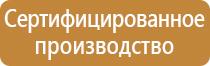 Сертифицированное производство